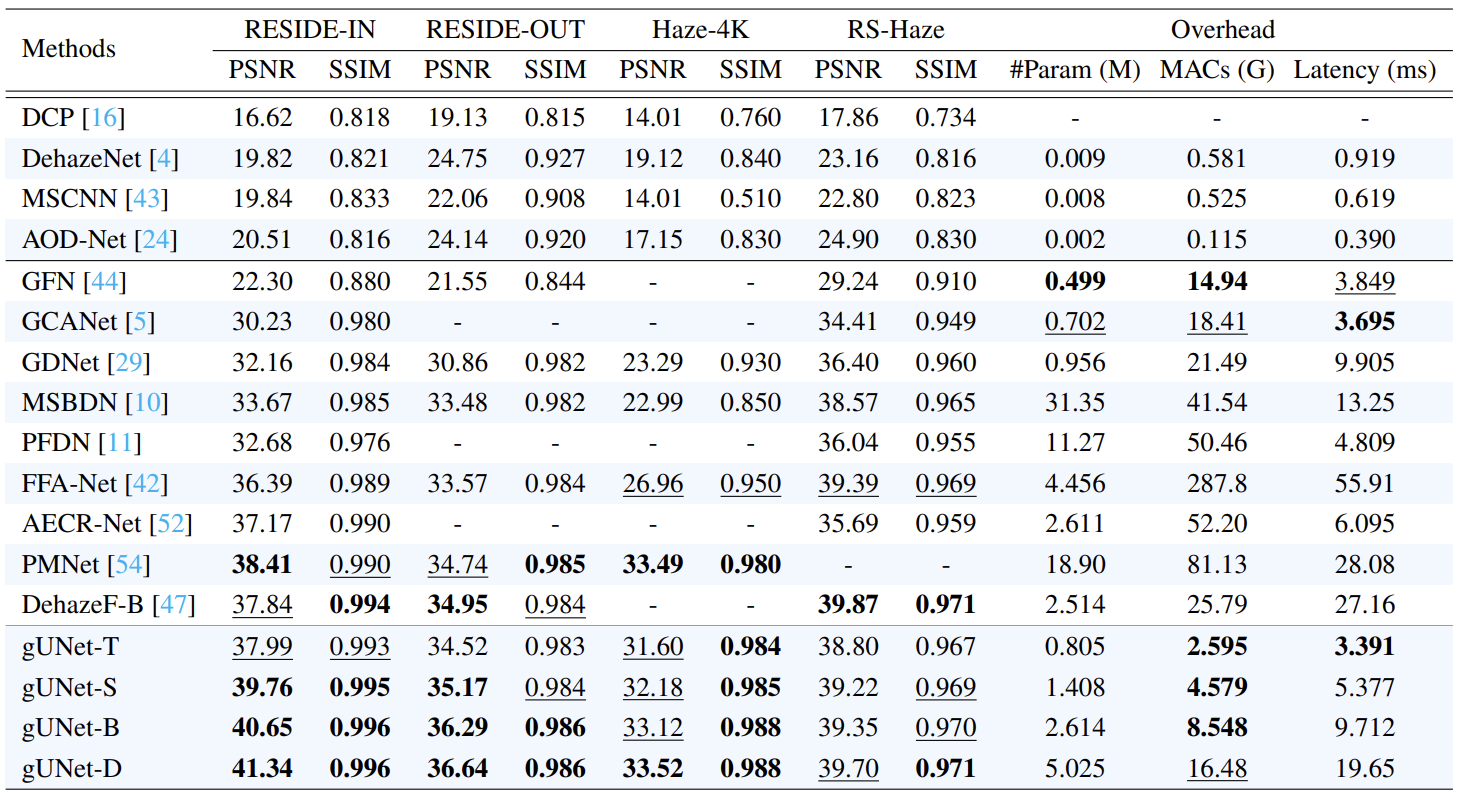 | Methods | RESIDE-IN PSNR | RESIDE-IN SSIM | RESIDE-OUT PSNR | RESIDE-OUT SSIM | Haze-4K PSNR | Haze-4K SSIM | RS-Haze PSNR | RS-Haze SSIM | Overhead #Param (M) | Overhead MACs (G) | Overhead Latency (ms) |
|---|---|---|---|---|---|---|---|---|---|---|---|
| DCP [16] | 16.62 | 0.818 | 19.13 | 0.815 | 14.01 | 0.760 | 17.86 | 0.734 | - | - | - |
| DehazeNet [4] | 19.82 | 0.821 | 24.75 | 0.927 | 19.12 | 0.840 | 23.16 | 0.816 | 0.009 | 0.581 | 0.919 |
| MSCNN [43] | 19.84 | 0.833 | 22.06 | 0.908 | 14.01 | 0.510 | 22.80 | 0.823 | 0.008 | 0.525 | 0.619 |
| AOD-Net [24] | 20.51 | 0.816 | 24.14 | 0.920 | 17.15 | 0.830 | 24.90 | 0.830 | 0.002 | 0.115 | 0.390 |
| GFN [44] | 22.30 | 0.880 | 21.55 | 0.844 | - | - | 29.24 | 0.910 | 0.499 | 14.94 | 3.849 |
| GCANet [5] | 30.23 | 0.980 | - | - | - | - | 34.41 | 0.949 | 0.702 | 18.41 | 3.695 |
| GDNet [29] | 32.16 | 0.984 | 30.86 | 0.982 | 23.29 | 0.930 | 36.40 | 0.960 | 0.956 | 21.49 | 9.905 |
| MSBDN [10] | 33.67 | 0.985 | 33.48 | 0.982 | 22.99 | 0.850 | 38.57 | 0.965 | 31.35 | 41.54 | 13.25 |
| PFDN [11] | 32.68 | 0.976 | - | - | - | - | 36.04 | 0.955 | 11.27 | 50.46 | 4.809 |
| FFA-Net [42] | 36.39 | 0.989 | 33.57 | 0.984 | 26.96 | 0.950 | 39.39 | 0.969 | 4.456 | 287.8 | 55.91 |
| AECR-Net [52] | 37.17 | 0.990 | - | - | - | - | 35.69 | 0.959 | 2.611 | 52.20 | 6.095 |
| PMNet [54] | 38.41 | 0.990 | 34.74 | 0.985 | 33.49 | 0.980 | - | - | 18.90 | 81.13 | 28.08 |
| DehazeF-B [47] | 37.84 | 0.994 | 34.95 | 0.984 | - | - | 39.87 | 0.971 | 2.514 | 25.79 | 27.16 |
| gUNet-T | 37.99 | 0.993 | 34.52 | 0.983 | 31.60 | 0.984 | 38.80 | 0.967 | 0.805 | 2.595 | 3.391 |
| gUNet-S | 39.76 | 0.995 | 35.17 | 0.984 | 32.18 | 0.985 | 39.22 | 0.969 | 1.408 | 4.579 | 5.377 |
| gUNet-B | 40.65 | 0.996 | 36.29 | 0.986 | 33.12 | 0.988 | 39.35 | 0.970 | 2.614 | 8.548 | 9.712 |
| gUNet-D | 41.34 | 0.996 | 36.64 | 0.986 | 33.52 | 0.988 | 39.70 | 0.971 | 5.025 | 16.48 | 19.65 |